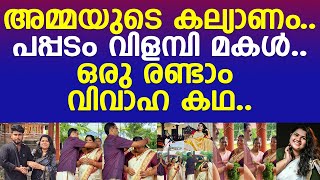 അമ്മയുടെ കല്യാണം..
പപ്പടം വിളമ്പി മകൾ..
ഒരു രണ്ടാം
വിവാഹ കഥ..